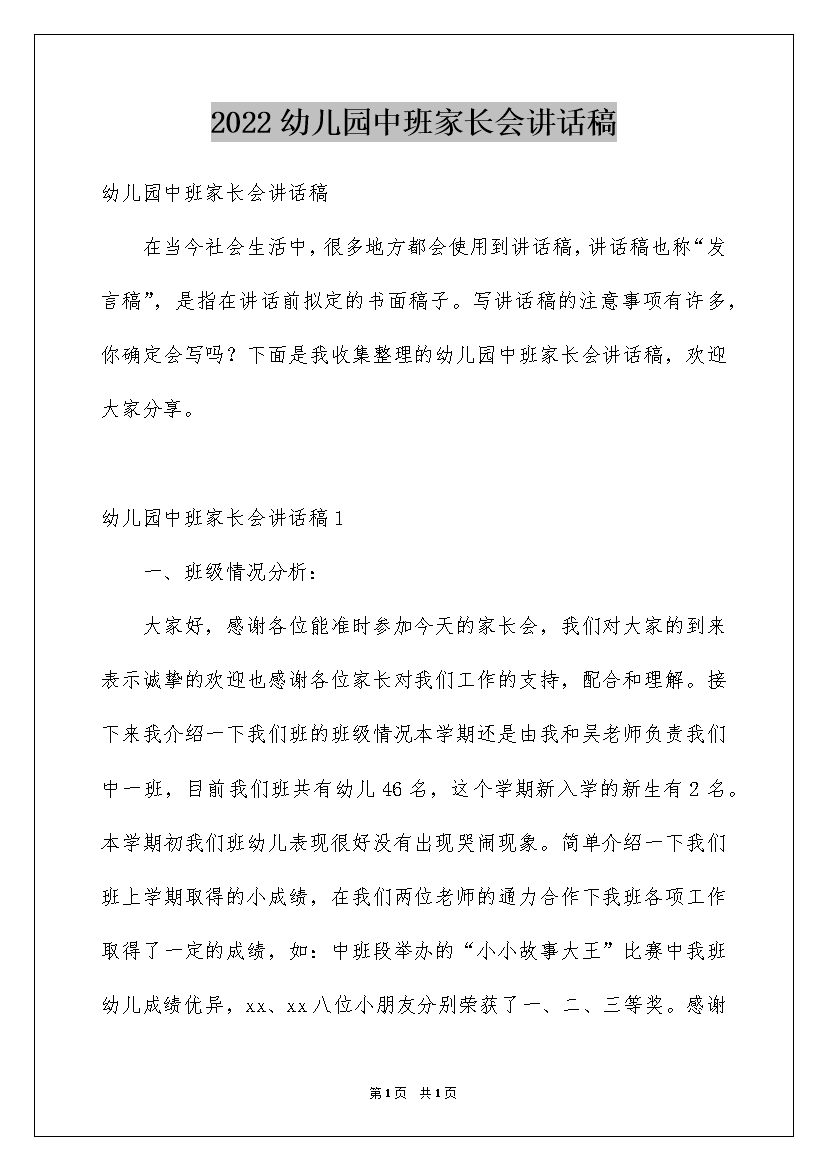 2022幼儿园中班家长会讲话稿

幼儿园中班家长会讲话稿

在当今社会生活中，很多地方都会使用到讲话稿，讲话稿也称“发言稿”，是指在讲话前拟定的书面稿子。写讲话稿的注意事项有许多，你确定会写吗？下面是我收集整理的幼儿园中班家长会讲话稿，欢迎大家分享。

幼儿园中班家长会讲话稿1

一、班级情况分析：

大家好，感谢各位能准时参加今天的家长会，我们对大家的到来表示诚挚的欢迎也感谢各位家长对我们工作的支持，配合和理解。接下来我介绍一下我们班的班级情况本学期还是由我和吴老师负责我们中一班，目前我们班共有幼儿46名，这个学期新入学的新生有2名。本学期初我们班幼儿表现很好没有出现哭闹现象。简单介绍一下我们班上学期取得的小成绩，在我们两位老师的通力合作下我班各项工作取得了一定的成绩，如：中班段举办的“小小故事大王”比赛中我班幼儿成绩优异，xx、xx八位小朋友分别荣获了一、二、三等奖。感谢

第1页 共1页